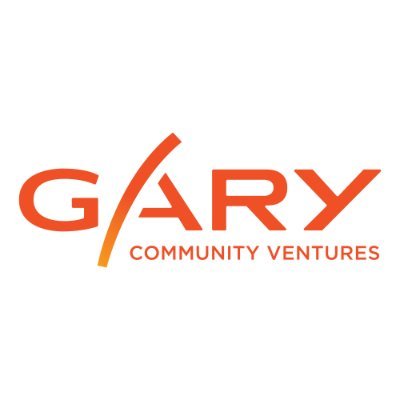 GARY
COMMUNITY VENTURES